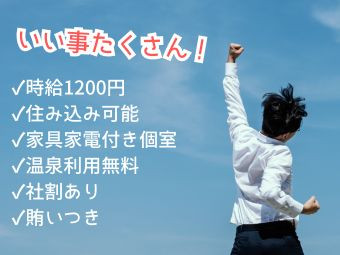 いい事たくさん！

✓時給1200円
✓住み込み可能
✓家具家電付き個室
✓温泉利用無料
✓社割あり
✓賄いつき